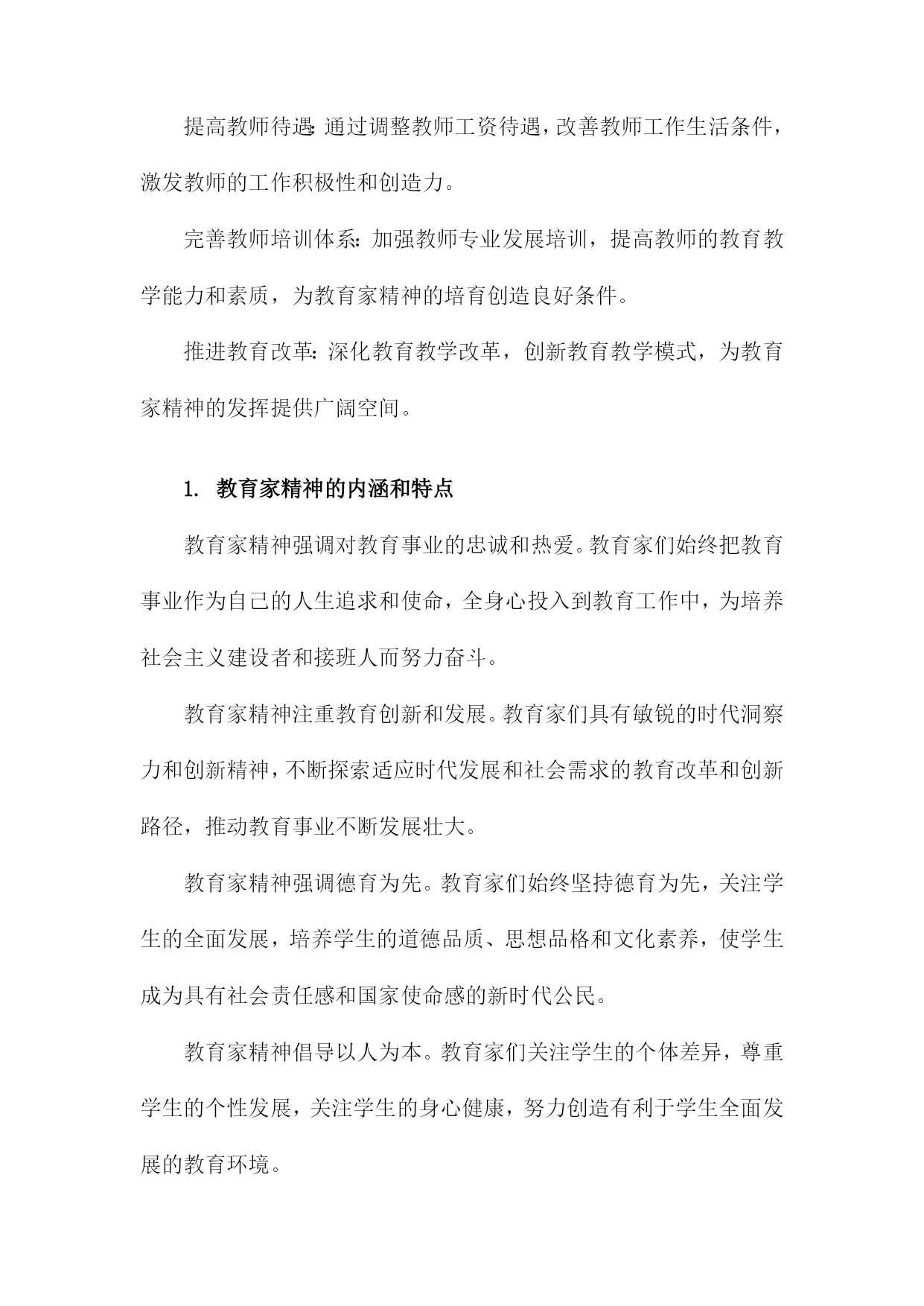 提高教师待遇:通过调整教师工资待遇,改善教师工作生活条件,激发教师的工作积极性和创造力。

完善教师培训体系:加强教师专业发展培训,提高教师的教育教学能力和素质,为教育家精神的培育创造良好条件。

推进教育改革:深化教育教学改革,创新教育教学模式,为教育家精神的发挥提供广阔空间。

1. 教育家精神的内涵和特点

教育家精神强调对教育事业的忠诚和热爱。教育家们始终把教育事业作为自己的人生追求和使命,全身心投入到教育工作中,为培养社会主义建设者和接班人而努力奋斗。

教育家精神注重教育创新和发展。教育家们具有敏锐的时代洞察力和创新精神,不断探索适应时代发展和社会需求的教育改革和创新路径,推动教育事业不断发展壮大。

教育家精神强调德育为先。教育家们始终坚持德育为先,关注学生的全面发展,培养学生的道德品质、思想品格和文化素养,使学生成为具有社会责任感和国家使命感的新时代公民。

教育家精神倡导以人为本。教育家们关注学生的个体差异,尊重学生的个性发展,关注学生的身心健康,努力创造有利于学生全面发展的教育环境。